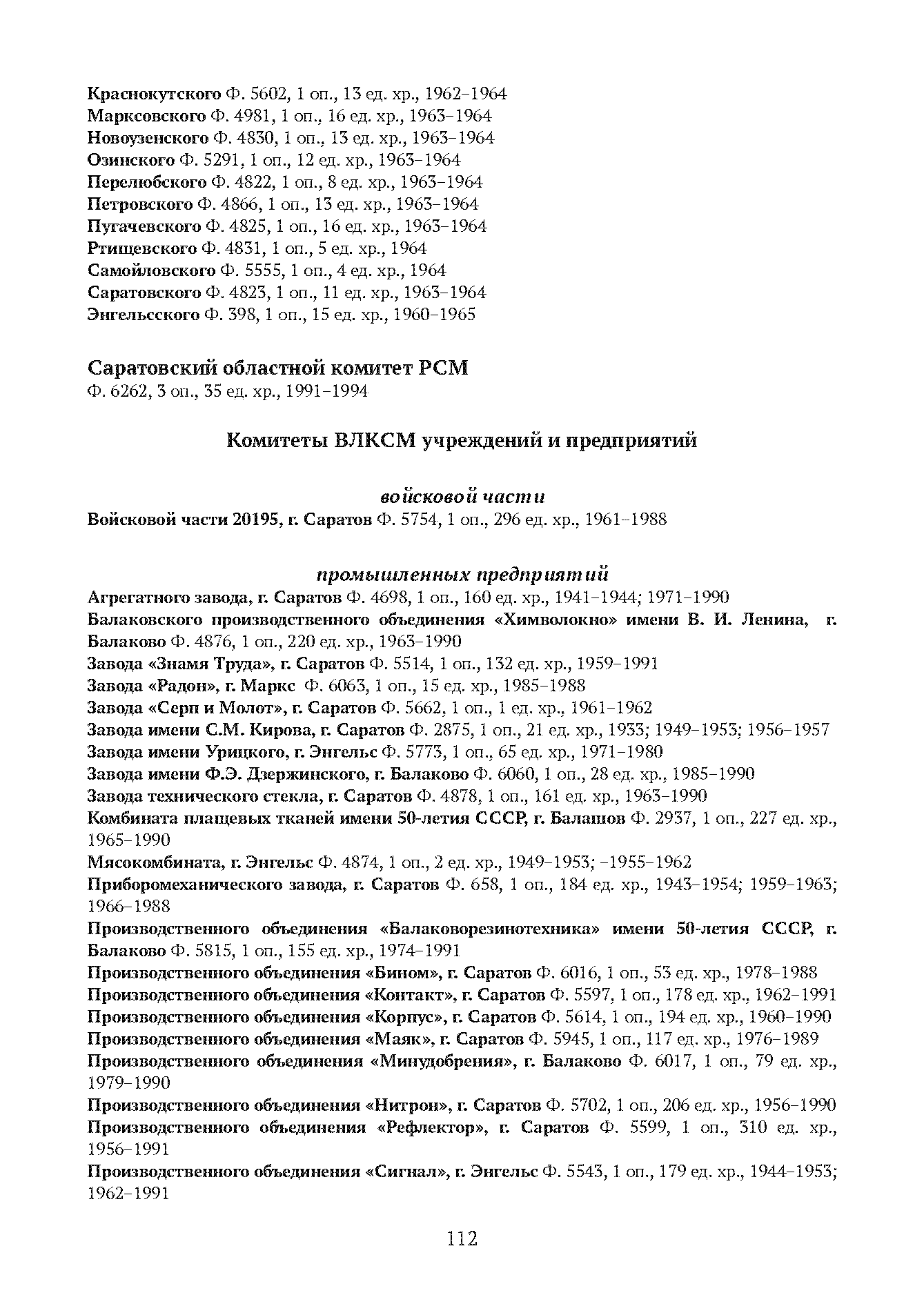 Краснокутского Ф. 5602, 1 оп., 13 ед. хр., 1962–1964
Марксовского Ф. 4981, 1 оп., 16 ед. хр., 1963–1964
Новоузенского Ф. 4830, 1 оп., 13 ед. хр., 1963–1964
Озинского Ф. 5291, 1 оп., 12 ед. хр., 1963–1964
Перелюбского Ф. 4822, 1 оп., 8 ед. хр., 1963–1964
Петровского Ф. 4866, 1 оп., 13 ед. хр., 1963–1964
Пугачевского Ф. 4825, 1 оп., 16 ед. хр., 1963–1964
Ртищевского Ф. 4831, 1 оп., 5 ед. хр., 1964
Самойловского Ф. 5555, 1 оп., 4 ед. хр., 1964
Саратовского Ф. 4823, 1 оп., 11 ед. хр., 1963–1964
Энгельсского Ф. 398, 1 оп., 15 ед. хр., 1960–1965

Саратовский областной комитет РСМ
Ф. 6262, 3 оп., 35 ед. хр., 1991–1994

Комитеты ВЛКСМ учреждений и предприятий

войсковой части
Войсковой части 20195, г. Саратов Ф. 5754, 1 оп., 296 ед. хр., 1961–1988

промышленных предприятий
Агрегатного завода, г. Саратов Ф. 4698, 1 оп., 160 ед. хр., 1941–1944; 1971–1990
Балаковского производственного объединения «Химволокно» имени В. И. Ленина, г. Балаково Ф. 4876, 1 оп., 220 ед. хр., 1963–1990
Завода «Знамя Труда», г. Саратов Ф. 5514, 1 оп., 132 ед. хр., 1959–1991
Завода «Радон», г. Маркс Ф. 6063, 1 оп., 15 ед. хр., 1985–1988
Завода «Серп и Молот», г. Саратов Ф. 5662, 1 оп., 1 ед. хр., 1961–1962
Завода имени С.М. Кирова, г. Саратов Ф. 2875, 1 оп., 21 ед. хр., 1933; 1949–1953; 1956–1957
Завода имени Урицкого, г. Энгельс Ф. 5773, 1 оп., 65 ед. хр., 1971–1980
Завода имени Ф.Э. Дзержинского, г. Балаково Ф. 6060, 1 оп., 28 ед. хр., 1985–1990
Завода технического стекла, г. Саратов Ф. 4878, 1 оп., 161 ед. хр., 1963–1990
Комбината плащевых тканей имени 50-летия СССР, г. Балашов Ф. 2937, 1 оп., 227 ед. хр., 1965–1990
Мясокомбината, г. Энгельс Ф. 4874, 1 оп., 2 ед. хр., 1949–1953; –1955–1962
Приборомеханического завода, г. Саратов Ф. 658, 1 оп., 184 ед. хр., 1943–1954; 1959–1963; 1966–1988
Производственного объединения «Балаковорезинотехника» имени 50-летия СССР, г. Балаково Ф. 5815, 1 оп., 155 ед. хр., 1974–1991
Производственного объединения «Бином», г. Саратов Ф. 6016, 1 оп., 53 ед. хр., 1978–1988
Производственного объединения «Контакт», г. Саратов Ф. 5597, 1 оп., 178 ед. хр., 1962–1991
Производственного объединения «Корпус», г. Саратов Ф. 5614, 1 оп., 194 ед. хр., 1960–1990
Производственного объединения «Маяк», г. Саратов Ф. 5945, 1 оп., 117 ед. хр., 1976–1989
Производственного объединения «Минудобрения», г. Балаково Ф. 6017, 1 оп., 79 ед. хр., 1979–1990
Производственного объединения «Нитрон», г. Саратов Ф. 5702, 1 оп., 206 ед. хр., 1956–1990
Производственного объединения «Рефлектор», г. Саратов Ф. 5599, 1 оп., 310 ед. хр., 1956–1991
Производственного объединения «Сигнал», г. Энгельс Ф. 5543, 1 оп., 179 ед. хр., 1944–1953; 1962–1991

112